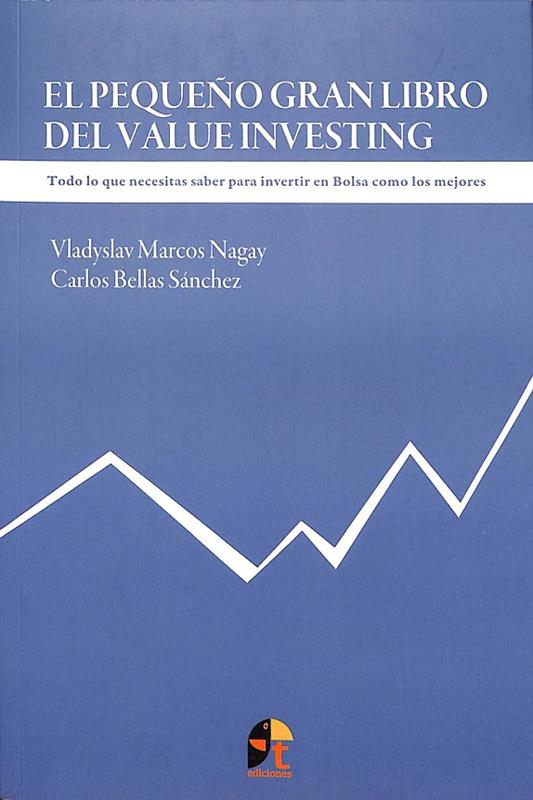 EL PEQUEÑO GRAN LIBRO
DEL VALUE INVESTING

Todo lo que necesitas saber para invertir en Bolsa como los mejores

Vladyslav Marcos Nagay
Carlos Bellas Sánchez

t
ediciones